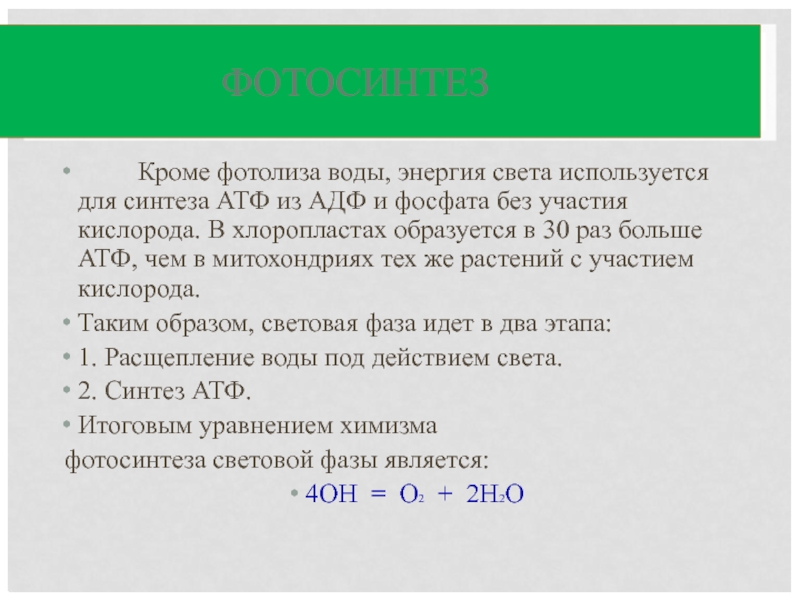 ФОТОСИНТЕЗ

• Кроме фотолиза воды, энергия света используется для синтеза АТФ из АДФ и фосфата без участия кислорода. В хлоропластах образуется в 30 раз больше АТФ, чем в митохондриях тех же растений с участием кислорода.

• Таким образом, световая фаза идет в два этапа:

• 1. Расщепление воды под действием света.

• 2. Синтез АТФ.

• Итоговым уравнением химизма фотосинтеза световой фазы является:

• $4OH = O_2 + 2H_2O$